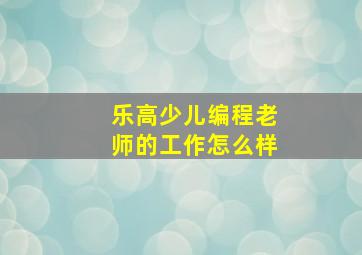 乐高少儿编程老师的工作怎么样